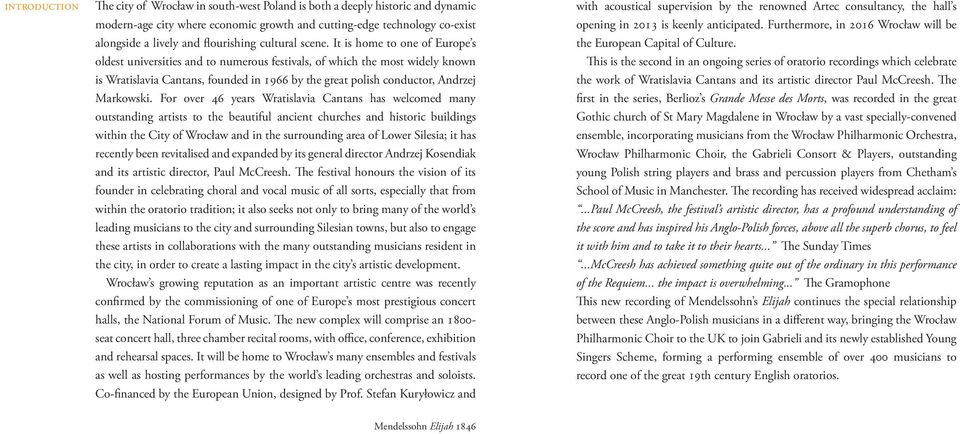 INTRODUCTION

The city of Wrocław in south-west Poland is both a deeply historic and dynamic modern-age city where economic growth and cutting-edge technology co-exist alongside a lively and flourishing cultural scene. It is home to one of Europe's oldest universities and to numerous festivals, of which the most widely known is Wratislavia Cantans, founded in 1966 by the great polish conductor, Andrzej Markowski. For over 46 years Wratislavia Cantans has welcomed many outstanding artists to the beautiful ancient churches and historic buildings within the City of Wrocław and in the surrounding area of Lower Silesia; it has recently been revitalised and expanded by its general director Andrzej Kosendiak and its artistic director, Paul McCreesh. The festival honours the vision of its founder in celebrating choral and vocal music of all sorts, especially that from within the oratorio tradition; it also seeks not only to bring many of the world's leading musicians to the city and surrounding Silesian towns, but also to engage these artists in collaborations with the many outstanding musicians resident in the city, in order to create a lasting impact in the city's artistic development.

Wrocław's growing reputation as an important artistic centre was recently confirmed by the commissioning of one of Europe's most prestigious concert halls, the National Forum of Music. The new complex will comprise an 1800-seat concert hall, three chamber recital rooms, with office, conference, exhibition and rehearsal spaces. It will be home to Wrocław's many ensembles and festivals as well as hosting performances by the world's leading orchestras and soloists. Co-financed by the European Union, designed by Prof. Stefan Kuryłowicz and with acoustical supervision by the renowned Artec consultancy, the hall's opening in 2013 is keenly anticipated. Furthermore, in 2016 Wrocław will be the European Capital of Culture.

This is the second in an ongoing series of oratorio recordings which celebrate the work of Wratislavia Cantans and its artistic director Paul McCreesh. The first in the series, Berlioz's Grande Messe des Morts, was recorded in the great Gothic church of St Mary Magdalene in Wrocław by a vast specially-convened ensemble, incorporating musicians from the Wrocław Philharmonic Orchestra, Wrocław Philharmonic Choir, the Gabrieli Consort & Players, outstanding young Polish string players and brass and percussion players from Chetham's School of Music in Manchester. The recording has received widespread acclaim:
"...Paul McCreesh, the festival's artistic director, has a profound understanding of the score and has inspired his Anglo-Polish forces, above all the superb chorus, to feel it with him and to take it to their hearts..." The Sunday Times
"...McCreesh has achieved something quite out of the ordinary in this performance of the Requiem... the impact is overwhelming..." The Gramophone
This new recording of Mendelssohn's Elijah continues the special relationship between these Anglo-Polish musicians in a different way, bringing the Wrocław Philharmonic Choir to the UK to join Gabrieli and its newly established Young Singers Scheme, forming a performing ensemble of over 400 musicians to record one of the great 19th century English oratorios.

Mendelssohn Elijah 1846